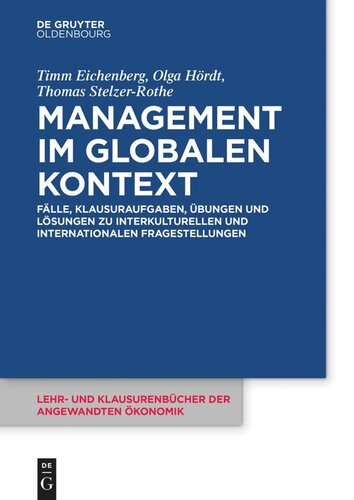 DE GRUYTER
OLDENBOURG

Timm Eichenberg, Olga Hördt, Thomas Stelzer-Rothe

MANAGEMENT IM GLOBALEN KONTEXT

FÄLLE, KLAUSURAUFGABEN, ÜBUNGEN UND LÖSUNGEN ZU INTERKULTURELLEN UND INTERNATIONALEN FRAGESTELLUNGEN

LEHR- UND KLAUSURENBÜCHER DER ANGEWANDTEN ÖKONOMIK

DE
G